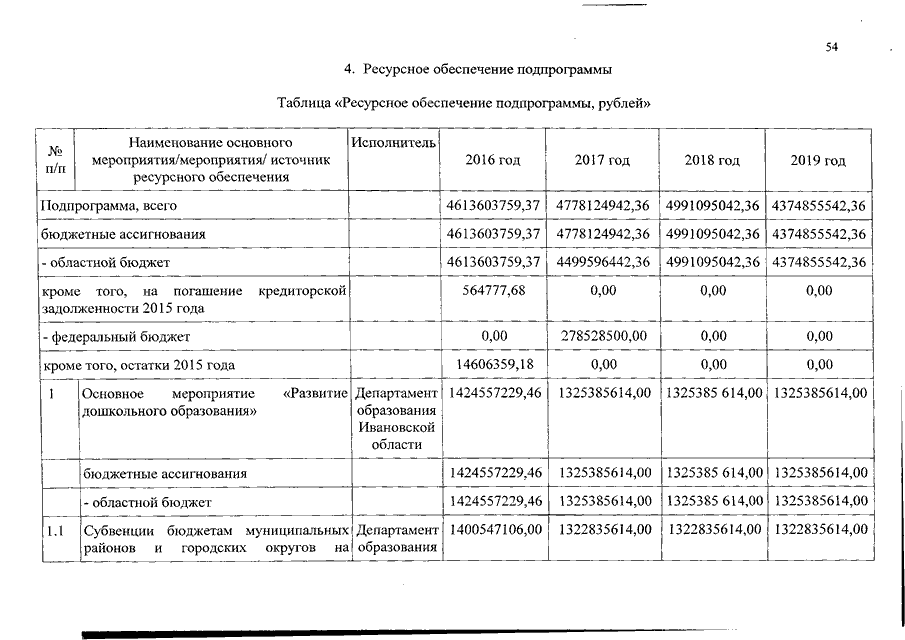 54

4. Ресурсное обеспечение подпрограммы

Таблица «Ресурсное обеспечение подпрограммы, рублей»

| № п/п | Наименование основного мероприятия/мероприятия/ источник ресурсного обеспечения | Исполнитель | 2016 год | 2017 год | 2018 год | 2019 год |
|---|---|---|---|---|---|---|
| Подпрограмма, всего | | | 4613603759,37 | 4778124942,36 | 4991095042,36 | 4374855542,36 |
| бюджетные ассигнования | | | 4613603759,37 | 4778124942,36 | 4991095042,36 | 4374855542,36 |
| - областной бюджет | | | 4613603759,37 | 4499596442,36 | 4991095042,36 | 4374855542,36 |
| кроме того, на погашение кредиторской задолженности 2015 года | | | 564777,68 | 0,00 | 0,00 | 0,00 |
| - федеральный бюджет | | | 0,00 | 278528500,00 | 0,00 | 0,00 |
| кроме того, остатки 2015 года | | | 14606359,18 | 0,00 | 0,00 | 0,00 |
| 1 | Основное мероприятие «Развитие дошкольного образования» | Департамент образования Ивановской области | 1424557229,46 | 1325385614,00 | 1325385 614,00 | 1325385614,00 |
| | бюджетные ассигнования | | 1424557229,46 | 1325385614,00 | 1325385 614,00 | 1325385614,00 |
| | - областной бюджет | | 1424557229,46 | 1325385614,00 | 1325385 614,00 | 1325385614,00 |
| 1.1 | Субвенции бюджетам муниципальных районов и городских округов на | Департамент образования | 1400547106,00 | 1322835614,00 | 1322835614,00 | 1322835614,00 |